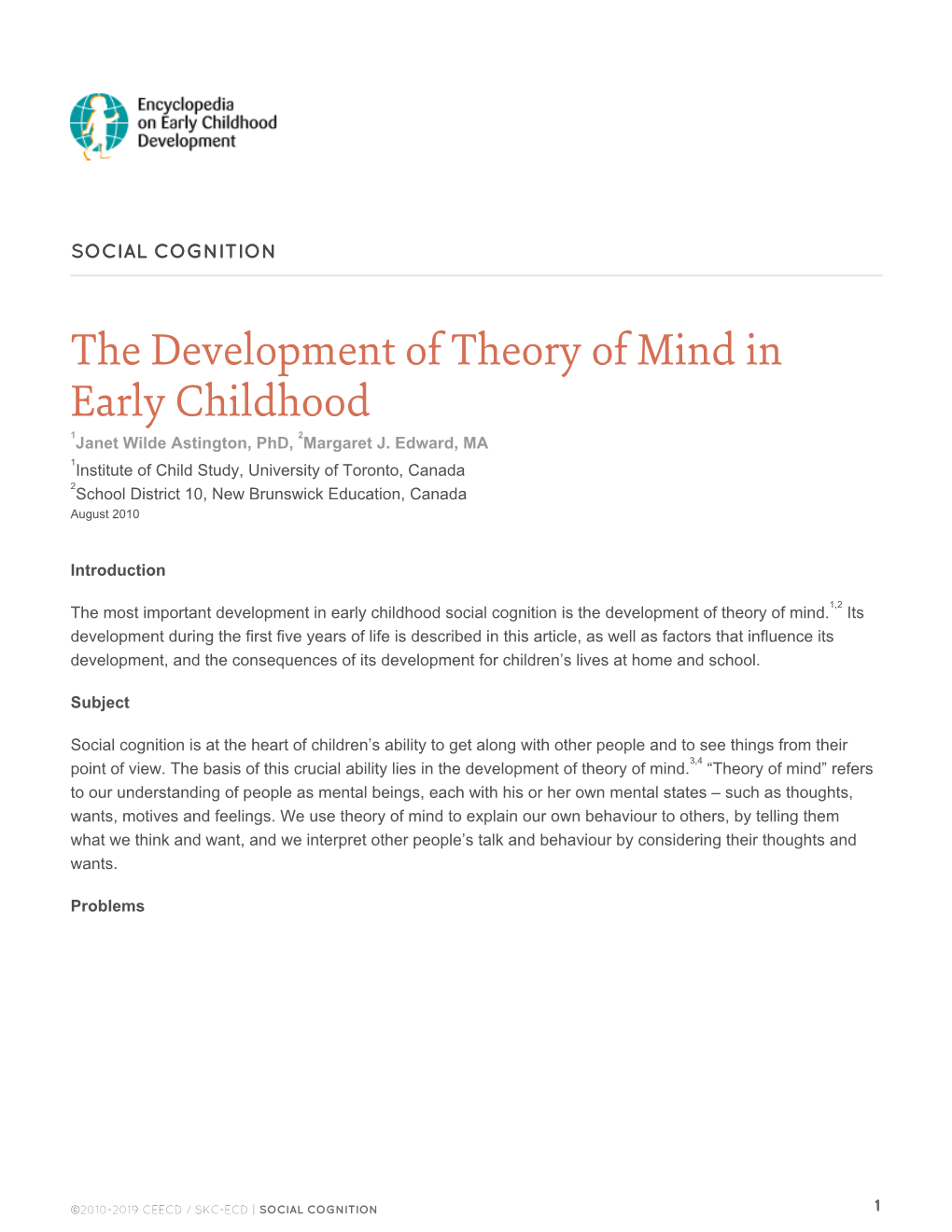 Encyclopedia on Early Childhood Development

SOCIAL COGNITION

The Development of Theory of Mind in Early Childhood

$^1$Janet Wilde Astington, PhD, $^2$Margaret J. Edward, MA

$^1$Institute of Child Study, University of Toronto, Canada
$^2$School District 10, New Brunswick Education, Canada
August 2010

Introduction

The most important development in early childhood social cognition is the development of theory of mind.$^{1,2}$ Its development during the first five years of life is described in this article, as well as factors that influence its development, and the consequences of its development for children's lives at home and school.

Subject

Social cognition is at the heart of children's ability to get along with other people and to see things from their point of view. The basis of this crucial ability lies in the development of theory of mind.$^{3,4}$ "Theory of mind" refers to our understanding of people as mental beings, each with his or her own mental states – such as thoughts, wants, motives and feelings. We use theory of mind to explain our own behaviour to others, by telling them what we think and want, and we interpret other people's talk and behaviour by considering their thoughts and wants.

Problems

©2010-2019 CEECD / SKC-ECD | SOCIAL COGNITION 1